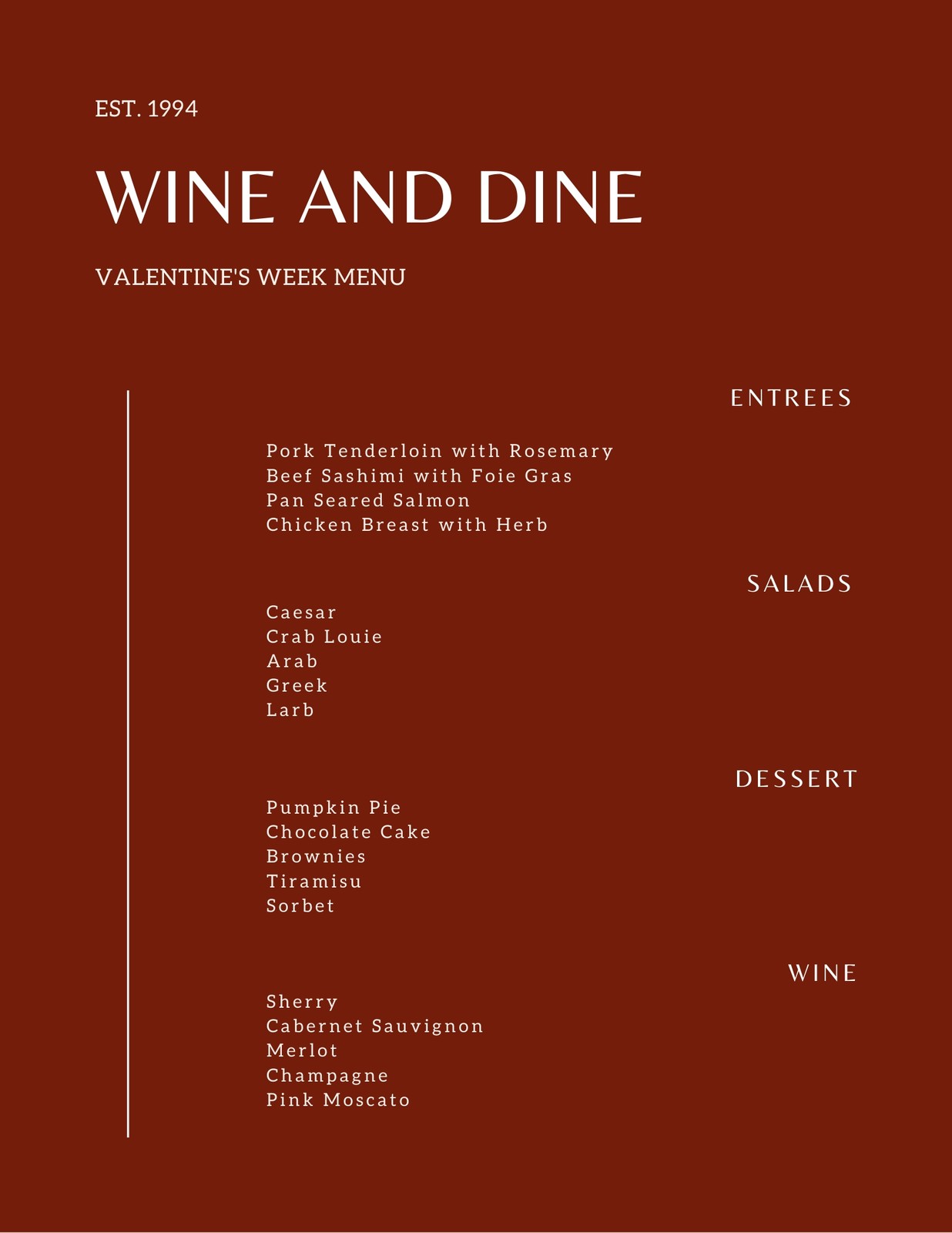 EST. 1994

WINE AND DINE

VALENTINE'S WEEK MENU

ENTREES

Pork Tenderloin with Rosemary
Beef Sashimi with Foie Gras
Pan Seared Salmon
Chicken Breast with Herb

SALADS

Caesar
Crab Louie
Arab
Greek
Larb

DESSERT

Pumpkin Pie
Chocolate Cake
Brownies
Tiramisu
Sorbet

WINE

Sherry
Cabernet Sauvignon
Merlot
Champagne
Pink Moscato